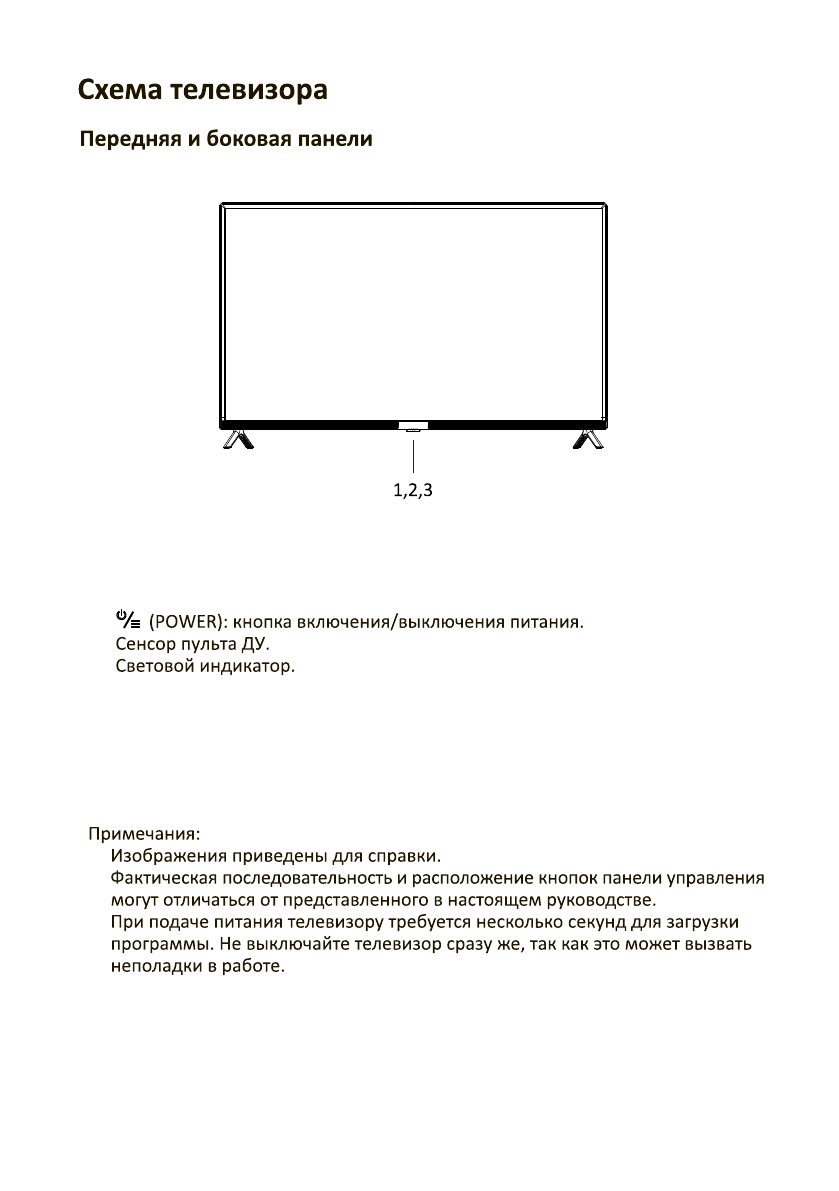 Схема телевизора

Передняя и боковая панели

1,2,3

(POWER): кнопка включения/выключения питания.
Сенсор пульта ДУ.
Световой индикатор.

Примечания:
Изображения приведены для справки.
Фактическая последовательность и расположение кнопок панели управления могут отличаться от представленного в настоящем руководстве.
При подаче питания телевизору требуется несколько секунд для загрузки программы. Не выключайте телевизор сразу же, так как это может вызвать неполадки в работе.